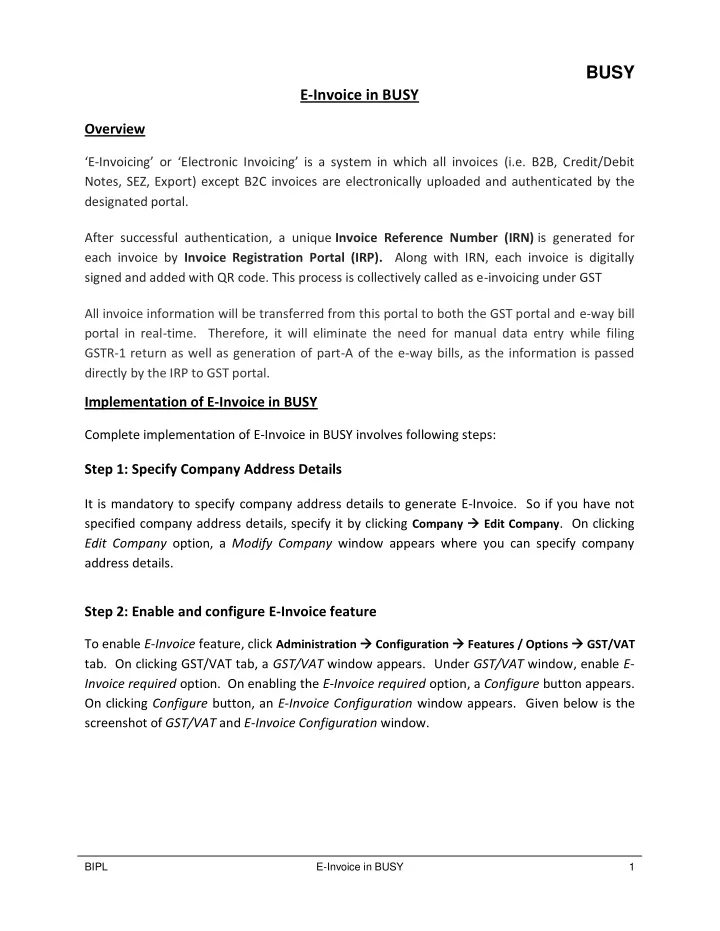 BUSY

E-Invoice in BUSY

Overview

'E-Invoicing' or 'Electronic Invoicing' is a system in which all invoices (i.e. B2B, Credit/Debit Notes, SEZ, Export) except B2C invoices are electronically uploaded and authenticated by the designated portal.

After successful authentication, a unique Invoice Reference Number (IRN) is generated for each invoice by Invoice Registration Portal (IRP). Along with IRN, each invoice is digitally signed and added with QR code. This process is collectively called as e-invoicing under GST

All invoice information will be transferred from this portal to both the GST portal and e-way bill portal in real-time. Therefore, it will eliminate the need for manual data entry while filing GSTR-1 return as well as generation of part-A of the e-way bills, as the information is passed directly by the IRP to GST portal.

Implementation of E-Invoice in BUSY

Complete implementation of E-Invoice in BUSY involves following steps:

Step 1: Specify Company Address Details

It is mandatory to specify company address details to generate E-Invoice. So if you have not specified company address details, specify it by clicking Company → Edit Company. On clicking Edit Company option, a Modify Company window appears where you can specify company address details.

Step 2: Enable and configure E-Invoice feature

To enable E-Invoice feature, click Administration → Configuration → Features / Options → GST/VAT tab. On clicking GST/VAT tab, a GST/VAT window appears. Under GST/VAT window, enable E-Invoice required option. On enabling the E-Invoice required option, a Configure button appears. On clicking Configure button, an E-Invoice Configuration window appears. Given below is the screenshot of GST/VAT and E-Invoice Configuration window.

BIPL E-Invoice in BUSY 1